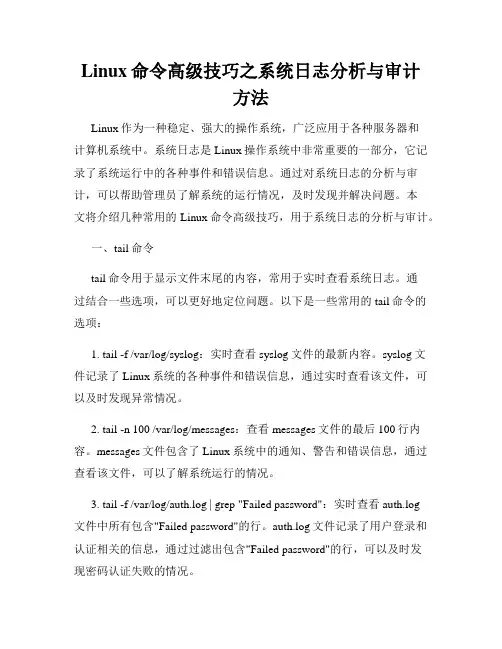 Linux 命令高级技巧之系统日志分析与审计方法

Linux 作为一种稳定、强大的操作系统，广泛应用于各种服务器和计算机系统中。系统日志是 Linux 操作系统中非常重要的一部分，它记录了系统运行中的各种事件和错误信息。通过对系统日志的分析与审计，可以帮助管理员了解系统的运行情况，及时发现并解决问题。本文将介绍几种常用的 Linux 命令高级技巧，用于系统日志的分析与审计。

一、tail 命令

tail 命令用于显示文件末尾的内容，常用于实时查看系统日志。通过结合一些选项，可以更好地定位问题。以下是一些常用的 tail 命令的选项：

1. tail -f /var/log/syslog：实时查看 syslog 文件的最新内容。syslog 文件记录了 Linux 系统的各种事件和错误信息，通过实时查看该文件，可以及时发现异常情况。

2. tail -n 100 /var/log/messages：查看 messages 文件的最后 100 行内容。messages 文件包含了 Linux 系统中的通知、警告和错误信息，通过查看该文件，可以了解系统运行的情况。

3. tail -f /var/log/auth.log | grep "Failed password"：实时查看 auth.log 文件中所有包含"Failed password"的行。auth.log 文件记录了用户登录和认证相关的信息，通过过滤出包含"Failed password"的行，可以及时发现密码认证失败的情况。